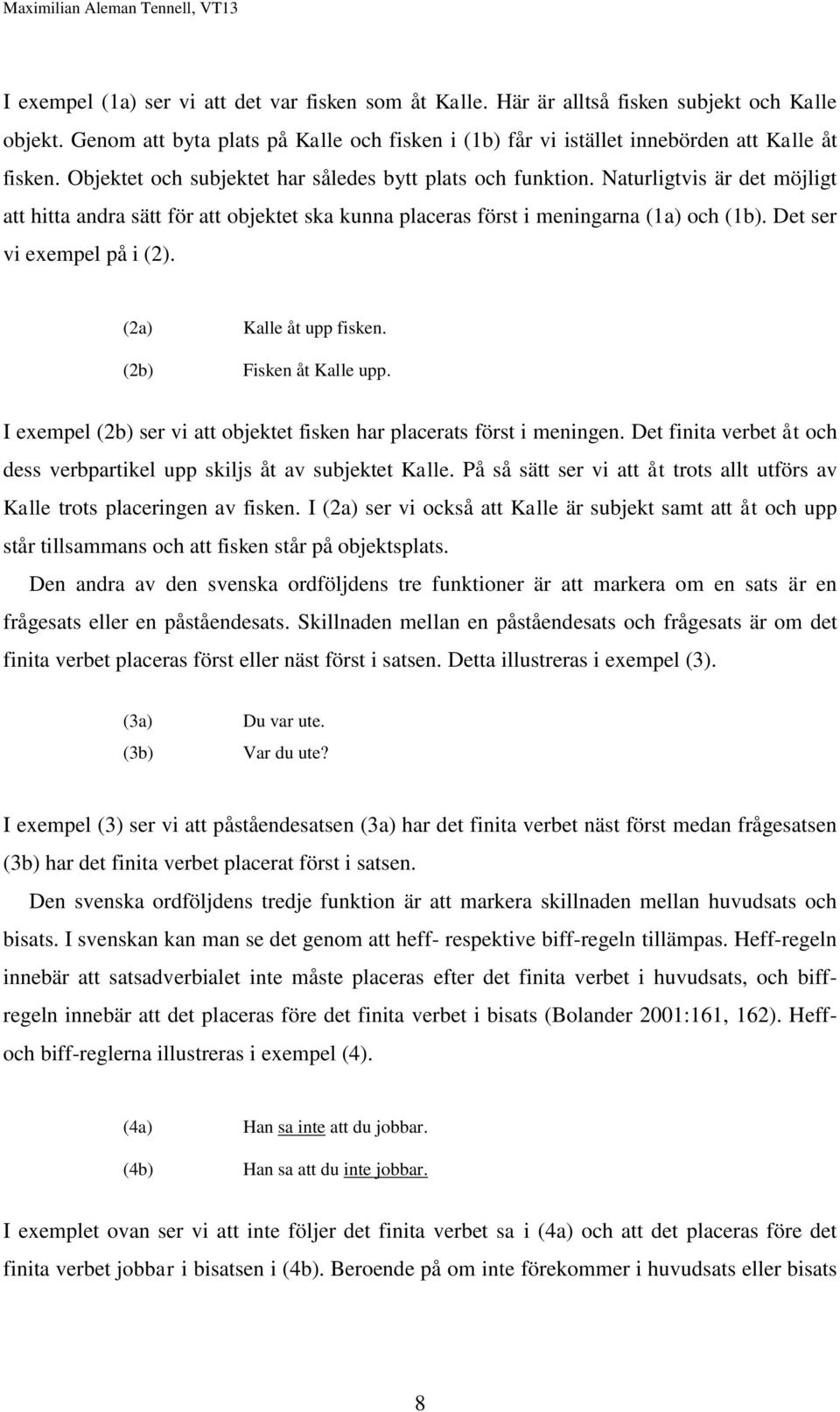 Maximilian Aleman Tennell, VT13

I exempel (1a) ser vi att det var fisken som åt Kalle. Här är alltså fisken subjekt och Kalle objekt. Genom att byta plats på Kalle och fisken i (1b) får vi istället innebörden att Kalle åt fisken. Objektet och subjektet har således bytt plats och funktion. Naturligtvis är det möjligt att hitta andra sätt för att objektet ska kunna placeras först i meningarna (1a) och (1b). Det ser vi exempel på i (2).

(2a) Kalle åt upp fisken.

(2b) Fisken åt Kalle upp.

I exempel (2b) ser vi att objektet fisken har placerats först i meningen. Det finita verbet åt och dess verbpartikel upp skiljs åt av subjektet Kalle. På så sätt ser vi att åt trots allt utförs av Kalle trots placeringen av fisken. I (2a) ser vi också att Kalle är subjekt samt att åt och upp står tillsammans och att fisken står på objektsplats.

Den andra av den svenska ordföljdens tre funktioner är att markera om en sats är en frågesats eller en påståendesats. Skillnaden mellan en påståendesats och frågesats är om det finita verbet placeras först eller näst först i satsen. Detta illustreras i exempel (3).

(3a) Du var ute.

(3b) Var du ute?

I exempel (3) ser vi att påståendesatsen (3a) har det finita verbet näst först medan frågesatsen (3b) har det finita verbet placerat först i satsen.

Den svenska ordföljdens tredje funktion är att markera skillnaden mellan huvudsats och bisats. I svenskan kan man se det genom att heff- respektive biff-regeln tillämpas. Heff-regeln innebär att satsadverbialet inte måste placeras efter det finita verbet i huvudsats, och biff-regeln innebär att det placeras före det finita verbet i bisats (Bolander 2001:161, 162). Heff- och biff-reglerna illustreras i exempel (4).

(4a) Han sa inte att du jobbar.

(4b) Han sa att du inte jobbar.

I exemplet ovan ser vi att inte följer det finita verbet sa i (4a) och att det placeras före det finita verbet jobbar i bisatsen i (4b). Beroende på om inte förekommer i huvudsats eller bisats

8